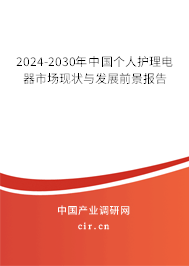 2024-2030年中国个人护理电器市场现状与发展前景报告

中国产业调研网
cir.cn